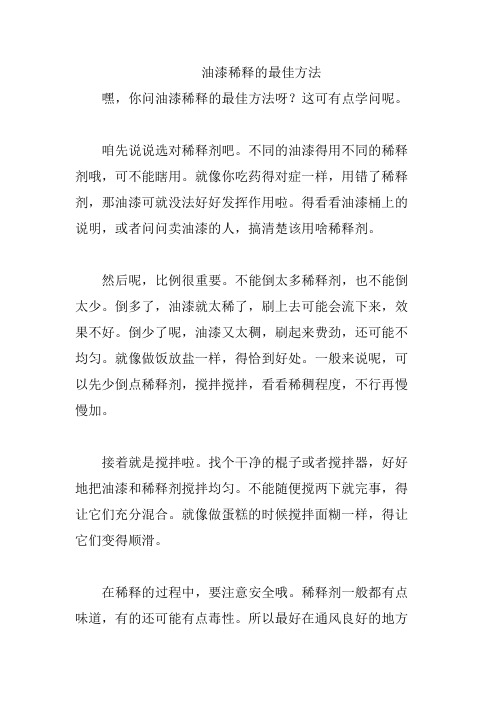 油漆稀释的最佳方法

嘿，你问油漆稀释的最佳方法呀？这可有点学问呢。

咱先说说选对稀释剂吧。不同的油漆得用不同的稀释剂哦，可不能瞎用。就像你吃药得对症一样，用错了稀释剂，那油漆可就没法好好发挥作用啦。得看看油漆桶上的说明，或者问问卖油漆的人，搞清楚该用啥稀释剂。

然后呢，比例很重要。不能倒太多稀释剂，也不能倒太少。倒多了，油漆就太稀了，刷上去可能会流下来，效果不好。倒少了呢，油漆又太稠，刷起来费劲，还可能不均匀。就像做饭放盐一样，得恰到好处。一般来说呢，可以先少倒点稀释剂，搅拌搅拌，看看稀稠程度，不行再慢慢加。

接着就是搅拌啦。找个干净的棍子或者搅拌器，好好地把油漆和稀释剂搅拌均匀。不能随便搅两下就完事，得让它们充分混合。就像做蛋糕的时候搅拌面糊一样，得让它们变得顺滑。

在稀释的过程中，要注意安全哦。稀释剂一般都有点味道，有的还可能有点毒性。所以最好在通风良好的地方